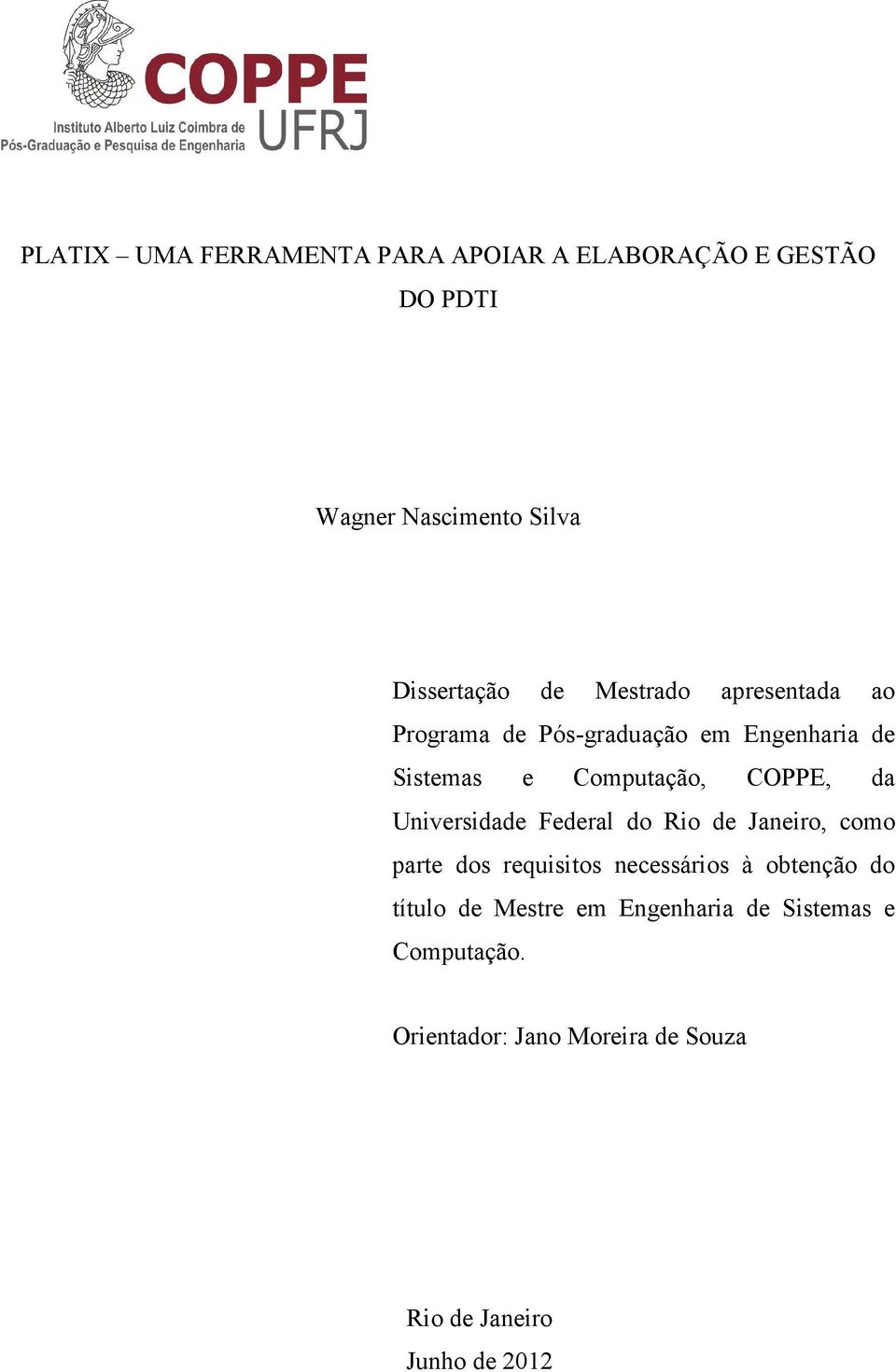 COPPE
UFRJ
Instituto Alberto Luiz Coimbra de Pós-Graduação e Pesquisa de Engenharia

PLATIX – UMA FERRAMENTA PARA APOIAR A ELABORAÇÃO E GESTÃO DO PDTI

Wagner Nascimento Silva

Dissertação de Mestrado apresentada ao Programa de Pós-graduação em Engenharia de Sistemas e Computação, COPPE, da Universidade Federal do Rio de Janeiro, como parte dos requisitos necessários à obtenção do título de Mestre em Engenharia de Sistemas e Computação.

Orientador: Jano Moreira de Souza

Rio de Janeiro
Junho de 2012